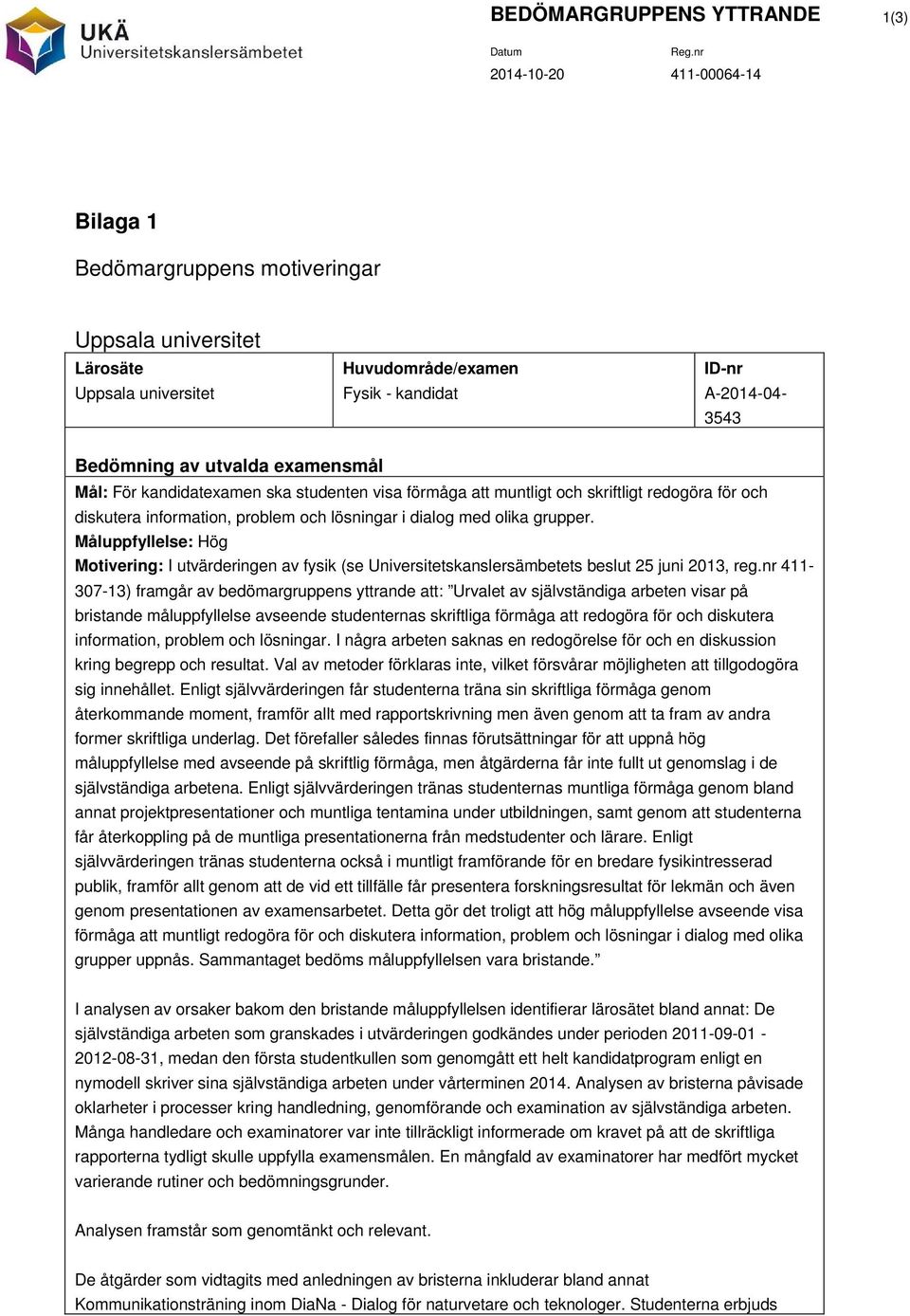 UKÄ
Universitetskanslersämbetet

BEDÖMARGRUPPENS YTTRANDE

1(3)

Datum
2014-10-20

Reg.nr
411-00064-14

Bilaga 1

Bedömargruppens motiveringar

Uppsala universitet

| Lärosäte | Huvudområde/examen | ID-nr |
|---|---|---|
| Uppsala universitet | Fysik - kandidat | A-2014-04-3543 |

Bedömning av utvalda examensmål

Mål: För kandidatexamen ska studenten visa förmåga att muntligt och skriftligt redogöra för och diskutera information, problem och lösningar i dialog med olika grupper.

Måluppfyllelse: Hög

Motivering: I utvärderingen av fysik (se Universitetskanslersämbetets beslut 25 juni 2013, reg.nr 411-307-13) framgår av bedömargruppens yttrande att: ”Urvalet av självständiga arbeten visar på bristande måluppfyllelse avseende studenternas skriftliga förmåga att redogöra för och diskutera information, problem och lösningar. I några arbeten saknas en redogörelse för och en diskussion kring begrepp och resultat. Val av metoder förklaras inte, vilket försvårar möjligheten att tillgodogöra sig innehållet. Enligt självvärderingen får studenterna träna sin skriftliga förmåga genom återkommande moment, framför allt med rapportskrivning men även genom att ta fram av andra former skriftliga underlag. Det förefaller således finnas förutsättningar för att uppnå hög måluppfyllelse med avseende på skriftlig förmåga, men åtgärderna får inte fullt ut genomslag i de självständiga arbetena. Enligt självvärderingen tränas studenternas muntliga förmåga genom bland annat projektpresentationer och muntliga tentamina under utbildningen, samt genom att studenterna får återkoppling på de muntliga presentationerna från medstudenter och lärare. Enligt självvärderingen tränas studenterna också i muntligt framförande för en bredare fysikintresserad publik, framför allt genom att de vid ett tillfälle får presentera forskningsresultat för lekmän och även genom presentationen av examensarbetet. Detta gör det troligt att hög måluppfyllelse avseende visa förmåga att muntligt redogöra för och diskutera information, problem och lösningar i dialog med olika grupper uppnås. Sammantaget bedöms måluppfyllelsen vara bristande.”

I analysen av orsaker bakom den bristande måluppfyllelsen identifierar lärosätet bland annat: De självständiga arbeten som granskades i utvärderingen godkändes under perioden 2011-09-01 - 2012-08-31, medan den första studentkullen som genomgått ett helt kandidatprogram enligt en nymodell skriver sina självständiga arbeten under vårterminen 2014. Analysen av bristerna påvisade oklarheter i processer kring handledning, genomförande och examination av självständiga arbeten. Många handledare och examinatorer var inte tillräckligt informerade om kravet på att de skriftliga rapporterna tydligt skulle uppfylla examensmålen. En mångfald av examinatorer har medfört mycket varierande rutiner och bedömningsgrunder.

Analysen framstår som genomtänkt och relevant.

De åtgärder som vidtagits med anledningen av bristerna inkluderar bland annat Kommunikationsträning inom DiaNa - Dialog för naturvetare och teknologer. Studenterna erbjuds